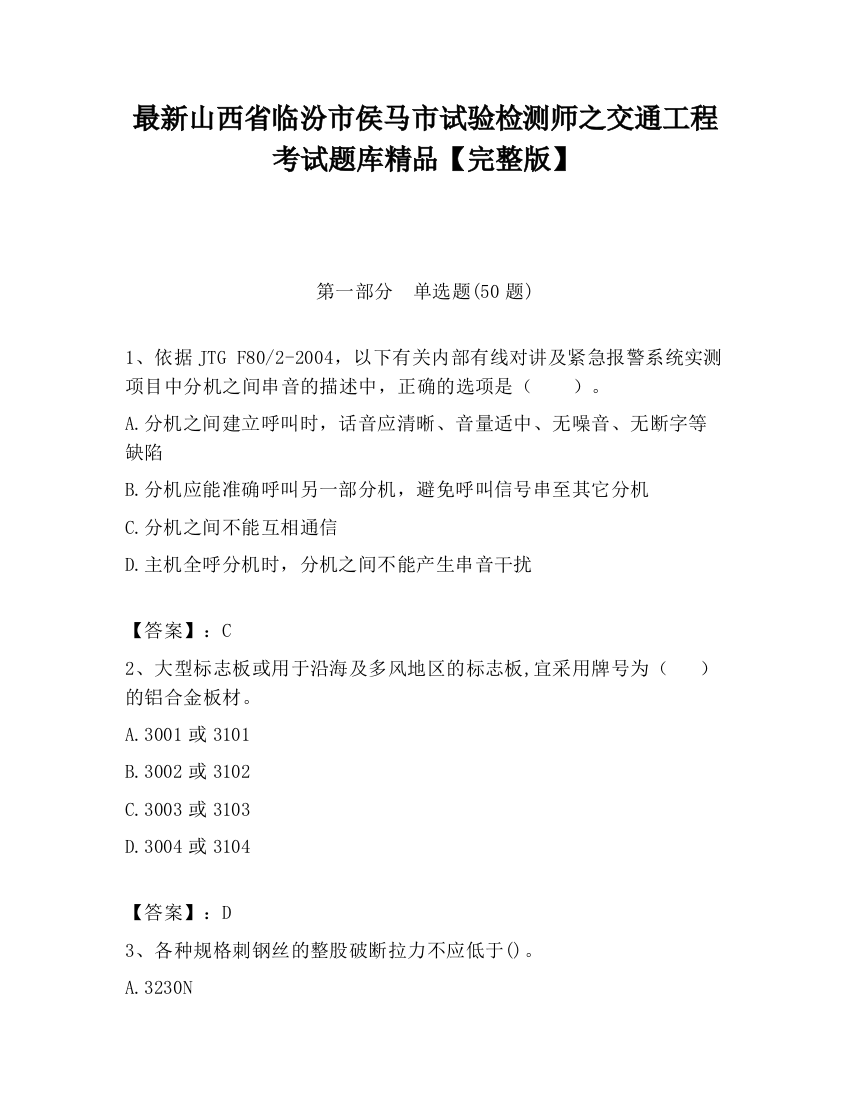 最新山西省临汾市侯马市试验检测师之交通工程考试题库精品【完整版】

第一部分　单选题(50 题)

1、依据 JTG F80/2-2004，以下有关内部有线对讲及紧急报警系统实测项目中分机之间串音的描述中，正确的选项是（　　）。

A.分机之间建立呼叫时，话音应清晰、音量适中、无噪音、无断字等缺陷

B.分机应能准确呼叫另一部分机，避免呼叫信号串至其它分机

C.分机之间不能互相通信

D.主机全呼分机时，分机之间不能产生串音干扰

【答案】：C

2、大型标志板或用于沿海及多风地区的标志板,宜采用牌号为（　　）的铝合金板材。

A.3001 或 3101

B.3002 或 3102

C.3003 或 3103

D.3004 或 3104

【答案】：D

3、各种规格刺钢丝的整股破断拉力不应低于()。

A.3230N